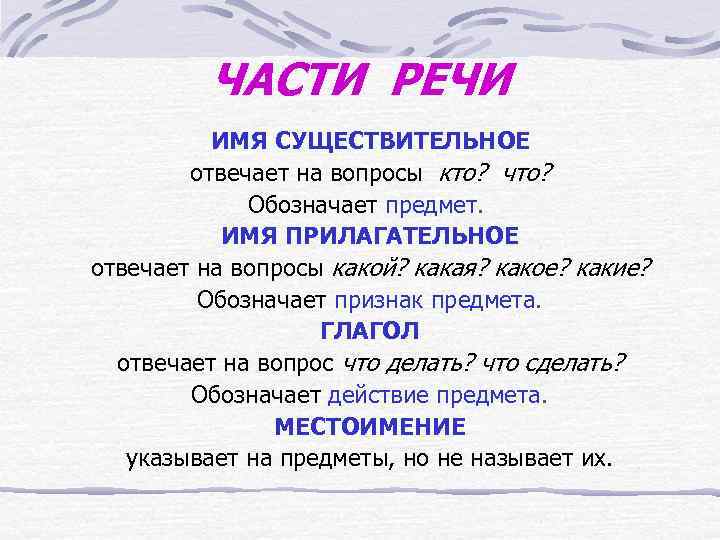 ЧАСТИ РЕЧИ

ИМЯ СУЩЕСТВИТЕЛЬНОЕ
отвечает на вопросы кто? что?
Обозначает предмет.

ИМЯ ПРИЛАГАТЕЛЬНОЕ
отвечает на вопросы какой? какая? какое? какие?
Обозначает признак предмета.

ГЛАГОЛ
отвечает на вопрос что делать? что сделать?
Обозначает действие предмета.

МЕСТОИМЕНИЕ
указывает на предметы, но не называет их.